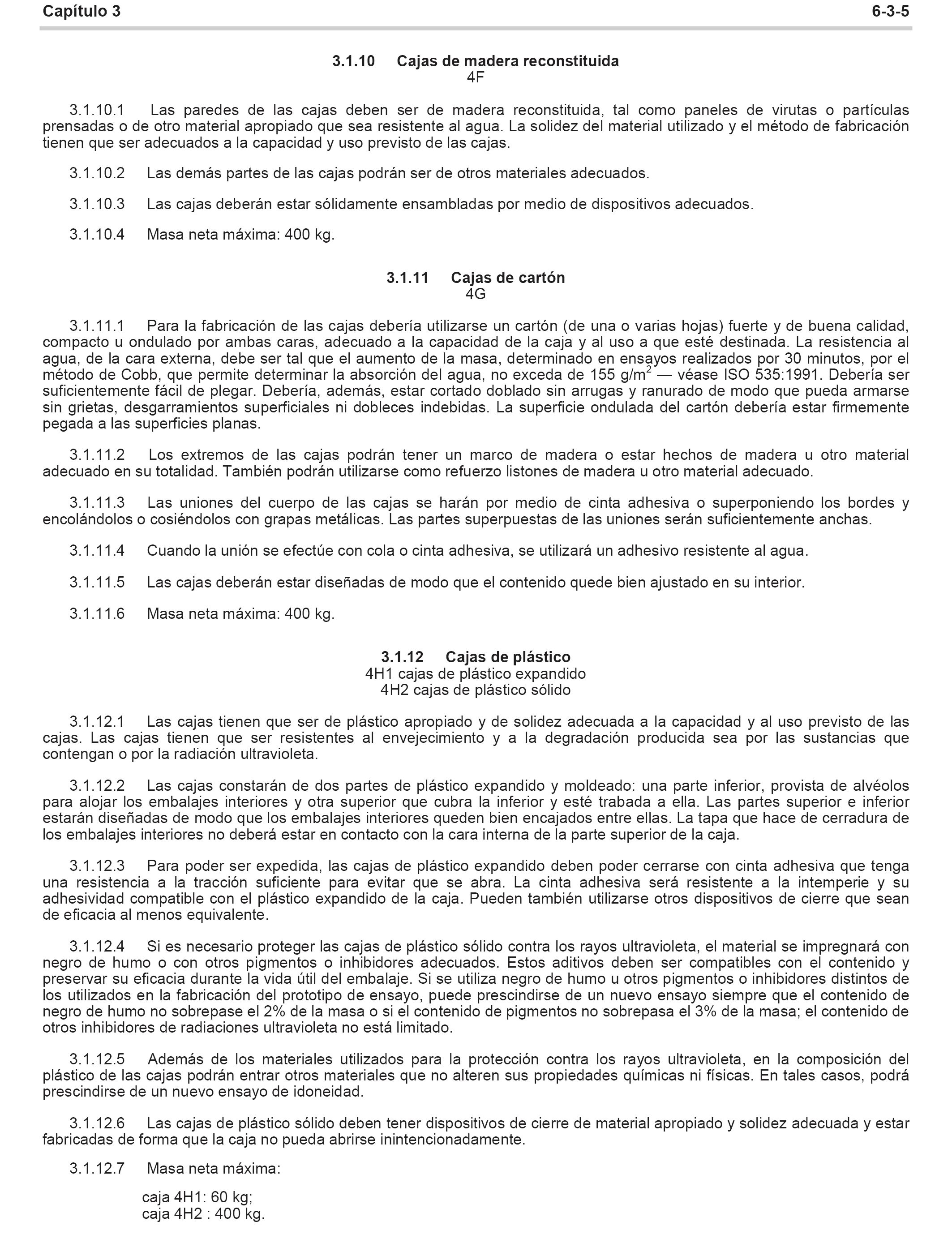 Capítulo 3 6-3-5

3.1.10 Cajas de madera reconstituida
4F

3.1.10.1 Las paredes de las cajas deben ser de madera reconstituida, tal como paneles de virutas o partículas prensadas o de otro material apropiado que sea resistente al agua. La solidez del material utilizado y el método de fabricación tienen que ser adecuados a la capacidad y uso previsto de las cajas.

3.1.10.2 Las demás partes de las cajas podrán ser de otros materiales adecuados.

3.1.10.3 Las cajas deberán estar sólidamente ensambladas por medio de dispositivos adecuados.

3.1.10.4 Masa neta máxima: 400 kg.

3.1.11 Cajas de cartón
4G

3.1.11.1 Para la fabricación de las cajas debería utilizarse un cartón (de una o varias hojas) fuerte y de buena calidad, compacto u ondulado por ambas caras, adecuado a la capacidad de la caja y al uso a que esté destinada. La resistencia al agua, de la cara externa, debe ser tal que el aumento de la masa, determinado en ensayos realizados por 30 minutos, por el método de Cobb, que permite determinar la absorción del agua, no exceda de 155 g/m$^2$ — véase ISO 535:1991. Debería ser suficientemente fácil de plegar. Debería, además, estar cortado doblado sin arrugas y ranurado de modo que pueda armarse sin grietas, desgarramientos superficiales ni dobleces indebidas. La superficie ondulada del cartón debería estar firmemente pegada a las superficies planas.

3.1.11.2 Los extremos de las cajas podrán tener un marco de madera o estar hechos de madera u otro material adecuado en su totalidad. También podrán utilizarse como refuerzo listones de madera u otro material adecuado.

3.1.11.3 Las uniones del cuerpo de las cajas se harán por medio de cinta adhesiva o superponiendo los bordes y encolándolos o cosiéndolos con grapas metálicas. Las partes superpuestas de las uniones serán suficientemente anchas.

3.1.11.4 Cuando la unión se efectúe con cola o cinta adhesiva, se utilizará un adhesivo resistente al agua.

3.1.11.5 Las cajas deberán estar diseñadas de modo que el contenido quede bien ajustado en su interior.

3.1.11.6 Masa neta máxima: 400 kg.

3.1.12 Cajas de plástico
4H1 cajas de plástico expandido
4H2 cajas de plástico sólido

3.1.12.1 Las cajas tienen que ser de plástico apropiado y de solidez adecuada a la capacidad y al uso previsto de las cajas. Las cajas tienen que ser resistentes al envejecimiento y a la degradación producida sea por las sustancias que contengan o por la radiación ultravioleta.

3.1.12.2 Las cajas constarán de dos partes de plástico expandido y moldeado: una parte inferior, provista de alvéolos para alojar los embalajes interiores y otra superior que cubra la inferior y esté trabada a ella. Las partes superior e inferior estarán diseñadas de modo que los embalajes interiores queden bien encajados entre ellas. La tapa que hace de cerradura de los embalajes interiores no deberá estar en contacto con la cara interna de la parte superior de la caja.

3.1.12.3 Para poder ser expedida, las cajas de plástico expandido deben poder cerrarse con cinta adhesiva que tenga una resistencia a la tracción suficiente para evitar que se abra. La cinta adhesiva será resistente a la intemperie y su adhesividad compatible con el plástico expandido de la caja. Pueden también utilizarse otros dispositivos de cierre que sean de eficacia al menos equivalente.

3.1.12.4 Si es necesario proteger las cajas de plástico sólido contra los rayos ultravioleta, el material se impregnará con negro de humo o con otros pigmentos o inhibidores adecuados. Estos aditivos deben ser compatibles con el contenido y preservar su eficacia durante la vida útil del embalaje. Si se utiliza negro de humo u otros pigmentos o inhibidores distintos de los utilizados en la fabricación del prototipo de ensayo, puede prescindirse de un nuevo ensayo siempre que el contenido de negro de humo no sobrepase el 2% de la masa o si el contenido de pigmentos no sobrepasa el 3% de la masa; el contenido de otros inhibidores de radiaciones ultravioleta no está limitado.

3.1.12.5 Además de los materiales utilizados para la protección contra los rayos ultravioleta, en la composición del plástico de las cajas podrán entrar otros materiales que no alteren sus propiedades químicas ni físicas. En tales casos, podrá prescindirse de un nuevo ensayo de idoneidad.

3.1.12.6 Las cajas de plástico sólido deben tener dispositivos de cierre de material apropiado y solidez adecuada y estar fabricadas de forma que la caja no pueda abrirse inintencionadamente.

3.1.12.7 Masa neta máxima:

caja 4H1: 60 kg;
caja 4H2 : 400 kg.